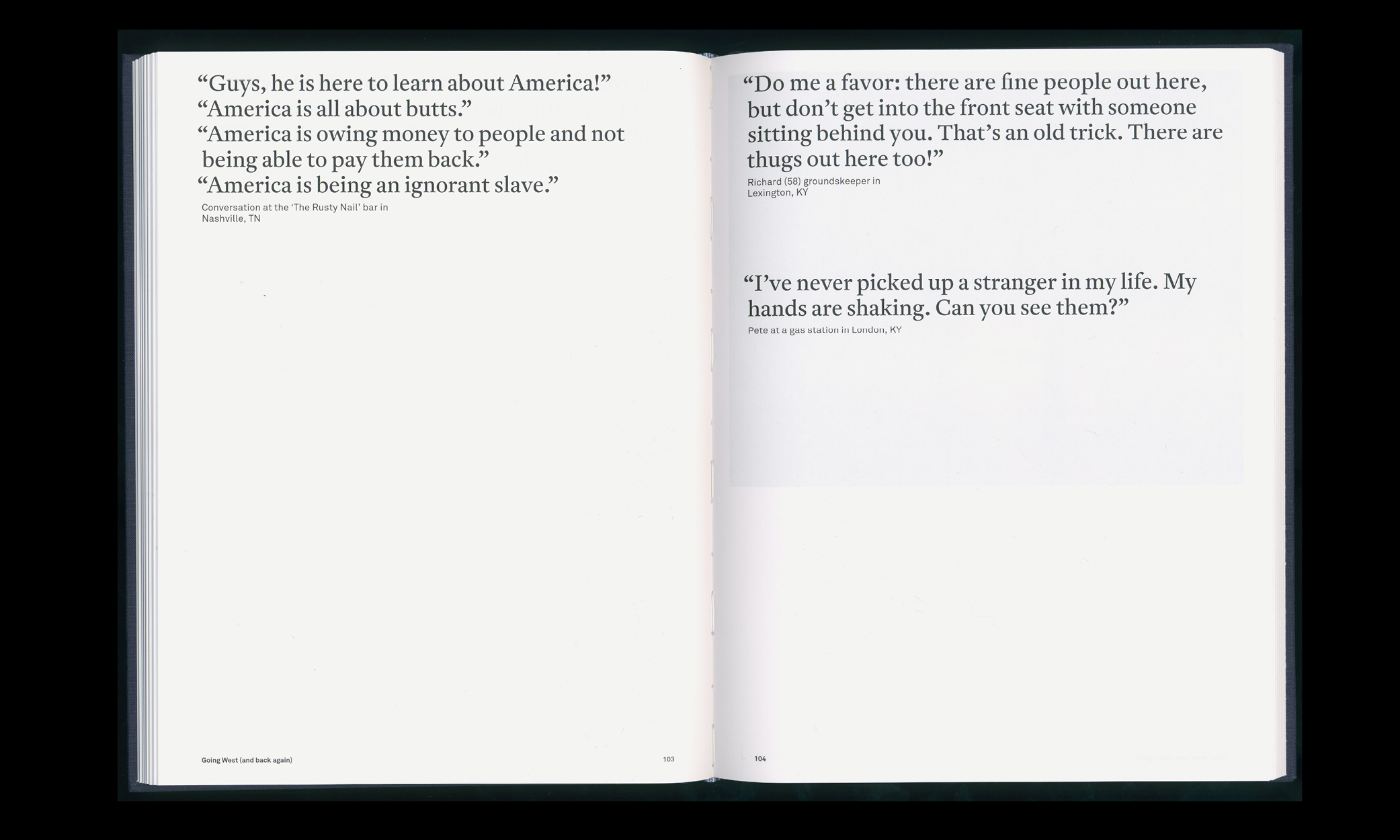 “Guys, he is here to learn about America!”
“America is all about butts.”
“America is owing money to people and not being able to pay them back.”
“America is being an ignorant slave.”

Conversation at the ‘The Rusty Nail’ bar in Nashville, TN

Going West (and back again)

103

“Do me a favor: there are fine people out here, but don’t get into the front seat with someone sitting behind you. That’s an old trick. There are thugs out here too!”

Richard (58) groundskeeper in Lexington, KY

“I’ve never picked up a stranger in my life. My hands are shaking. Can you see them?”

Pete at a gas station in London, KY

104